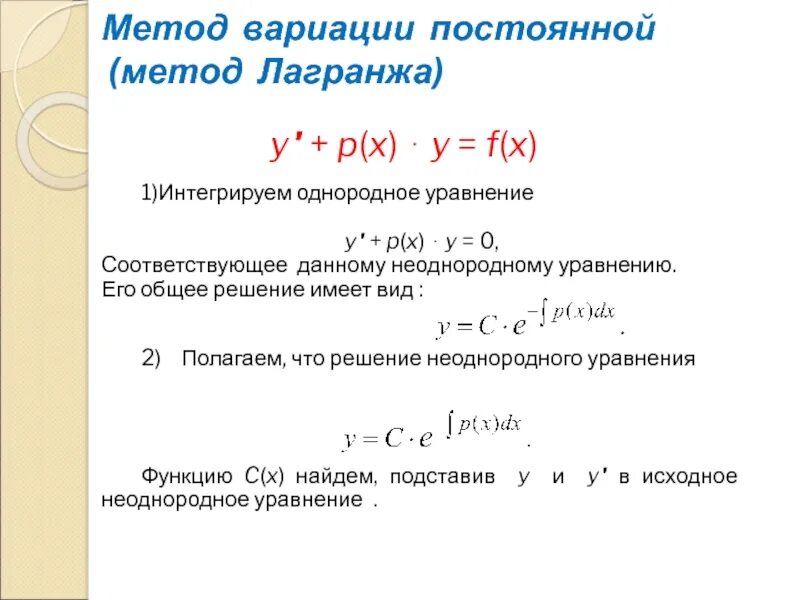 Метод вариации постоянной (метод Лагранжа)

$y' + p(x) \cdot y = f(x)$

1)Интегрируем однородное уравнение

$y' + p(x) \cdot y = 0$,
Соответствующее данному неоднородному уравнению.
Его общее решение имеет вид :

$y = C \cdot e^{-\int p(x)dx}$.

2) Полагаем, что решение неоднородного уравнения

$y = C \cdot e^{\int p(x)dx}$.

Функцию $C(x)$ найдем, подставив $y$ и $y'$ в исходное неоднородное уравнение .